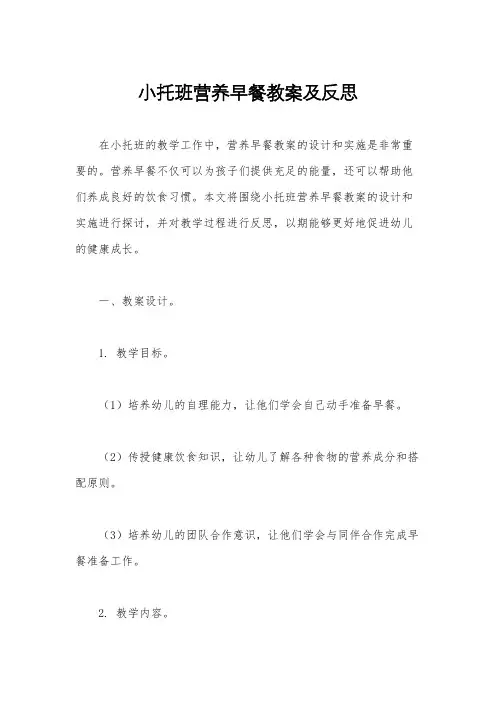 小托班营养早餐教案及反思

在小托班的教学工作中，营养早餐教案的设计和实施是非常重要的。营养早餐不仅可以为孩子们提供充足的能量，还可以帮助他们养成良好的饮食习惯。本文将围绕小托班营养早餐教案的设计和实施进行探讨，并对教学过程进行反思，以期能够更好地促进幼儿的健康成长。

一、教案设计。

1. 教学目标。

（1）培养幼儿的自理能力，让他们学会自己动手准备早餐。

（2）传授健康饮食知识，让幼儿了解各种食物的营养成分和搭配原则。

（3）培养幼儿的团队合作意识，让他们学会与同伴合作完成早餐准备工作。

2. 教学内容。